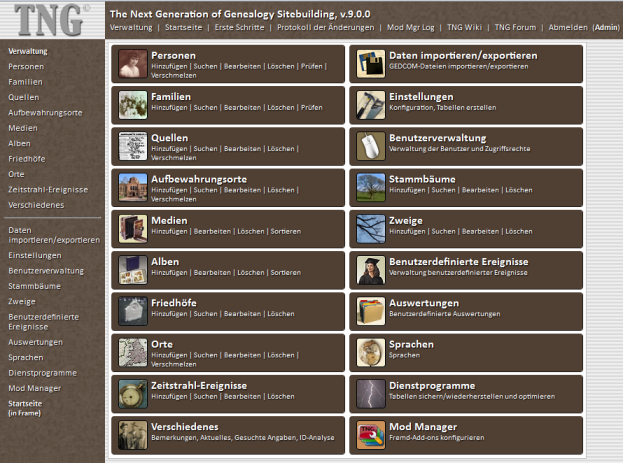 TNG®

The Next Generation of Genealogy Sitebuilding, v.9.0.0

Verwaltung | Startseite | Erste Schritte | Protokoll der Änderungen | Mod Mgr Log | TNG Wiki | TNG Forum | Abmelden (Admin)

Verwaltung
Personen
Familien
Quellen
Aufbewahrungsorte
Medien
Alben
Friedhöfe
Orte
Zeitstrahl-Ereignisse
Verschiedenes

Daten importieren/exportieren
Einstellungen
Benutzerverwaltung
Stammbäume
Zweige
Benutzerdefinierte Ereignisse
Auswertungen
Sprachen
Dienstprogramme
Mod Manager
Startseite (in Frame)

Personen
Hinzufügen | Suchen | Bearbeiten | Löschen | Prüfen | Verschmelzen

Familien
Hinzufügen | Suchen | Bearbeiten | Löschen | Prüfen

Quellen
Hinzufügen | Suchen | Bearbeiten | Löschen | Verschmelzen

Aufbewahrungsorte
Hinzufügen | Suchen | Bearbeiten | Löschen | Verschmelzen

Medien
Hinzufügen | Bearbeiten | Löschen | Sortieren

Alben
Hinzufügen | Bearbeiten | Löschen | Sortieren

Friedhöfe
Hinzufügen | Suchen | Bearbeiten | Löschen

Orte
Hinzufügen | Suchen | Bearbeiten | Löschen | Verschmelzen

Zeitstrahl-Ereignisse
Hinzufügen | Suchen | Bearbeiten | Löschen

Verschiedenes
Bemerkungen, Aktuelles, Gesuchte Angaben, ID-Analyse

Daten importieren/exportieren
GEDCOM-Dateien importieren/exportieren

Einstellungen
Konfiguration, Tabellen erstellen

Benutzerverwaltung
Verwaltung der Benutzer und Zugriffsrechte

Stammbäume
Hinzufügen | Suchen | Bearbeiten | Löschen

Zweige
Hinzufügen | Suchen | Bearbeiten | Löschen

Benutzerdefinierte Ereignisse
Verwaltung benutzerdefinierter Ereignisse

Auswertungen
Benutzerdefinierte Auswertungen

Sprachen
Sprachen

Dienstprogramme
Tabellen sichern/wiederherstellen und optimieren

Mod Manager
Fremd-Add-ons konfigurieren